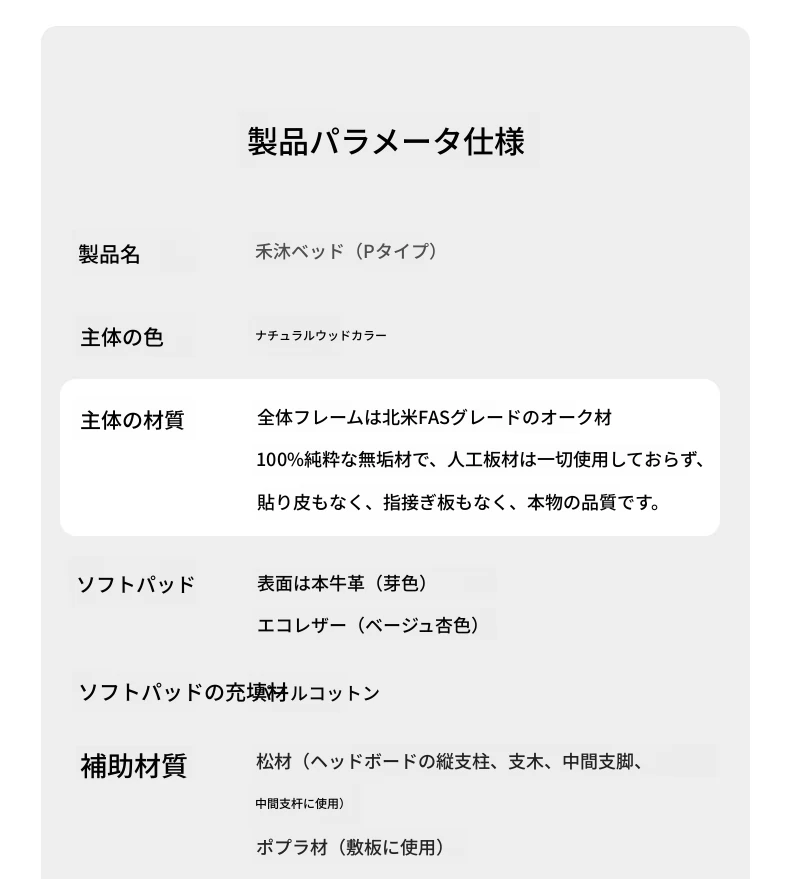 製品パラメータ仕様

製品名　禾沐ベッド（Pタイプ）

主体の色　ナチュラルウッドカラー

主体の材質　全体フレームは北米FASグレードのオーク材
100%純粋な無垢材で、人工板材は一切使用しておらず、
貼り皮もなく、指接ぎ板もなく、本物の品質です。

ソフトパッド　表面は本牛革（芽色）
エコレザー（ベージュ杏色）

ソフトパッドの充填材ルコットン

補助材質　松材（ヘッドボードの縦支柱、支木、中間支脚、
中間支杆に使用）
ポプラ材（敷板に使用）